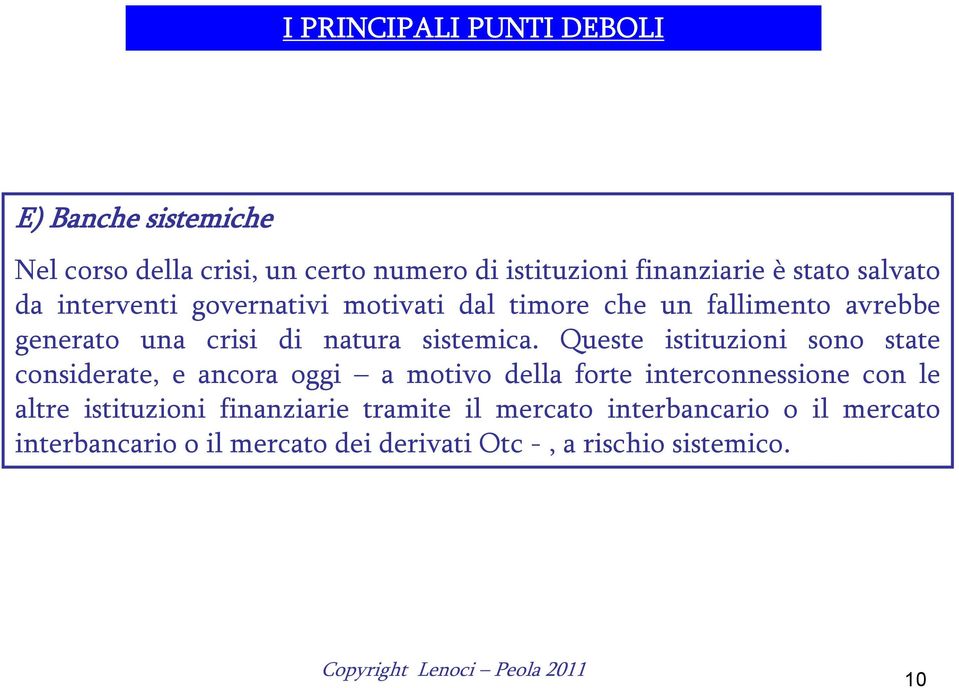 I PRINCIPALI PUNTI DEBOLI

E) Banche sistemiche

Nel corso della crisi, un certo numero di istituzioni finanziarie è stato salvato da interventi governativi motivati dal timore che un fallimento avrebbe generato una crisi di natura sistemica. Queste istituzioni sono state considerate, e ancora oggi – a motivo della forte interconnessione con le altre istituzioni finanziarie tramite il mercato interbancario o il mercato interbancario o il mercato dei derivati Otc - , a rischio sistemico.

Copyright Lenoci – Peola 2011

10